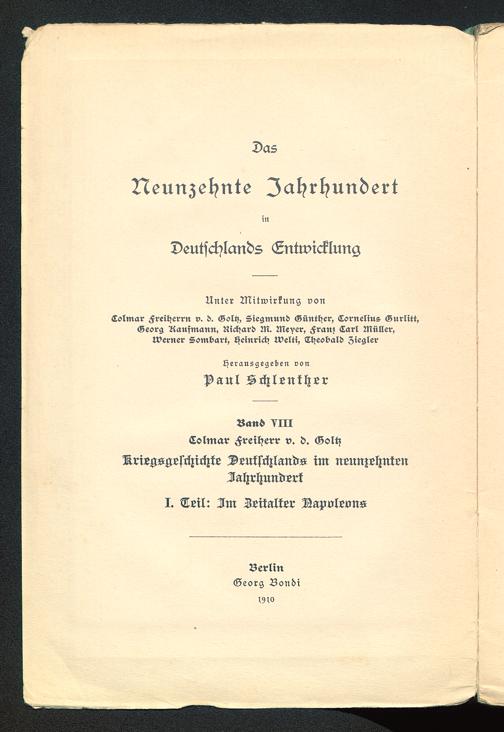 Das

Neunzehnte Jahrhundert

in

Deutschlands Entwicklung

Unter Mitwirkung von

Colmar Freiherrn v. d. Goltz, Siegmund Günther, Cornelius Gurlitt, Georg Kaufmann, Richard M. Meyer, Franz Carl Müller, Werner Sombart, Heinrich Welti, Theobald Ziegler

Herausgegeben von

Paul Schlenther

Band VIII

Colmar Freiherr v. d. Goltz

Kriegsgeschichte Deutschlands im neunzehnten Jahrhundert

I. Teil: Im Zeitalter Napoleons

Berlin

Georg Bondi

1910